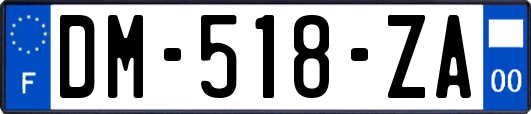 F

DM-518-ZA

00